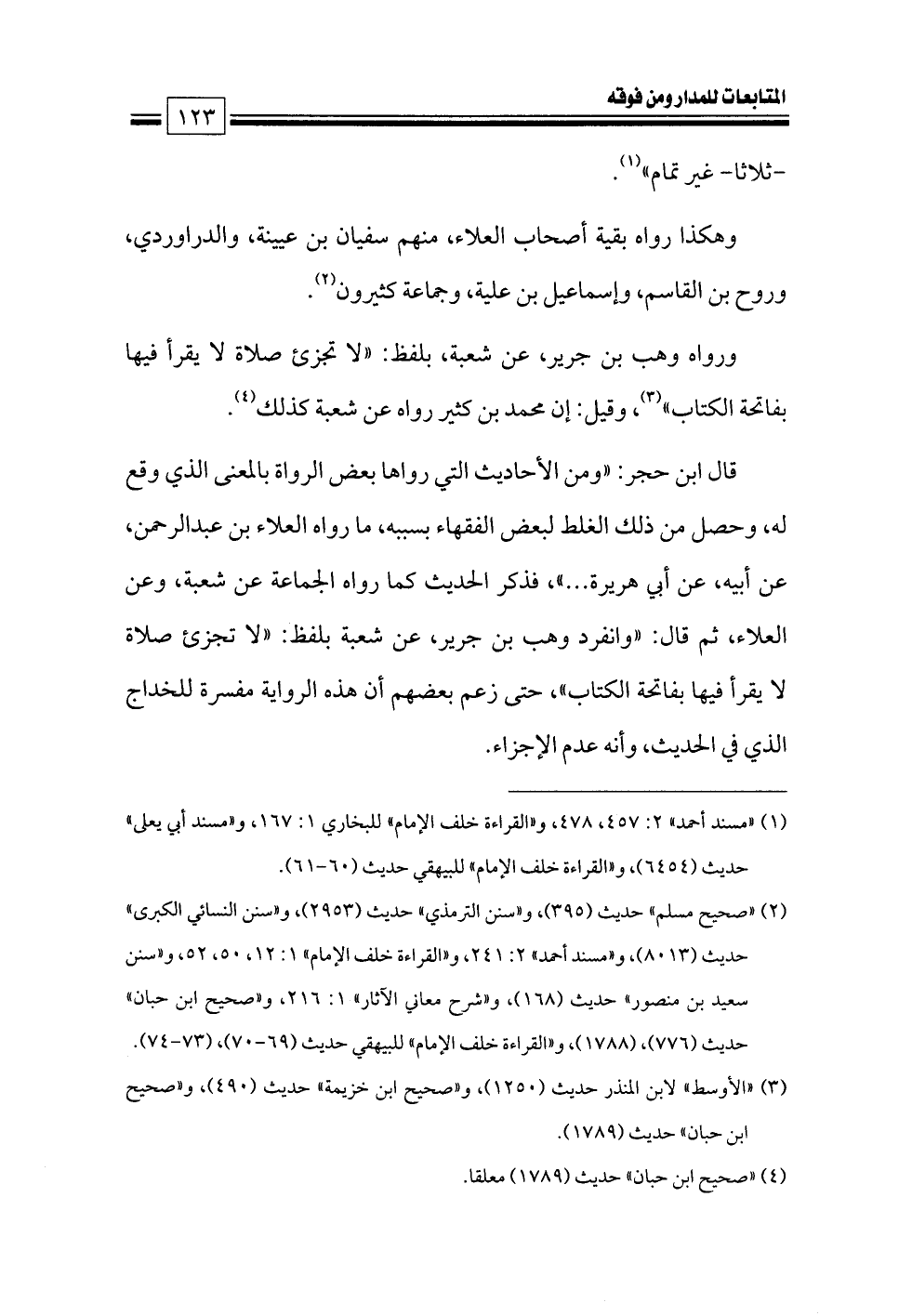 المتابعات للمدار ومن فوقه

١٢٣

-ثلاثا- غير تمام»$^{(١)}$.

وهكذا رواه بقية أصحاب العلاء، منهم سفيان بن عيينة، والدراوردي، وروح بن القاسم، وإسماعيل بن علية، وجماعة كثيرون$^{(٢)}$.

ورواه وهب بن جرير، عن شعبة، بلفظ: «لا تجزئ صلاة لا يقرأ فيها بفاتحة الكتاب»$^{(٣)}$، وقيل: إن محمد بن كثير رواه عن شعبة كذلك$^{(٤)}$.

قال ابن حجر: «ومن الأحاديث التي رواها بعض الرواة بالمعنى الذي وقع له، وحصل من ذلك الغلط لبعض الفقهاء بسببه، ما رواه العلاء بن عبدالرحمن، عن أبيه، عن أبي هريرة...»، فذكر الحديث كما رواه الجماعة عن شعبة، وعن العلاء، ثم قال: «وانفرد وهب بن جرير، عن شعبة بلفظ: «لا تجزئ صلاة لا يقرأ فيها بفاتحة الكتاب»، حتى زعم بعضهم أن هذه الرواية مفسرة للخداج الذي في الحديث، وأنه عدم الإجزاء.

(١) «مسند أحمد» ٢: ٤٥٧، ٤٧٨، و«القراءة خلف الإمام» للبخاري ١: ١٦٧، و«مسند أبي يعلى» حديث (٦٤٥٤)، و«القراءة خلف الإمام» للبيهقي حديث (٦٠-٦١).

(٢) «صحيح مسلم» حديث (٣٩٥)، و«سنن الترمذي» حديث (٢٩٥٣)، و«سنن النسائي الكبرى» حديث (٨٠١٣)، و«مسند أحمد» ٢: ٢٤١، و«القراءة خلف الإمام» ١: ١٢، ٥٠، ٥٢، و«سنن سعيد بن منصور» حديث (١٦٨)، و«شرح معاني الآثار» ١: ٢١٦، و«صحيح ابن حبان» حديث (٧٧٦)، (١٧٨٨)، و«القراءة خلف الإمام» للبيهقي حديث (٦٩-٧٠)، (٧٣-٧٤).

(٣) «الأوسط» لابن المنذر حديث (١٢٥٠)، و«صحيح ابن خزيمة» حديث (٤٩٠)، و«صحيح ابن حبان» حديث (١٧٨٩).

(٤) «صحيح ابن حبان» حديث (١٧٨٩) معلقا.